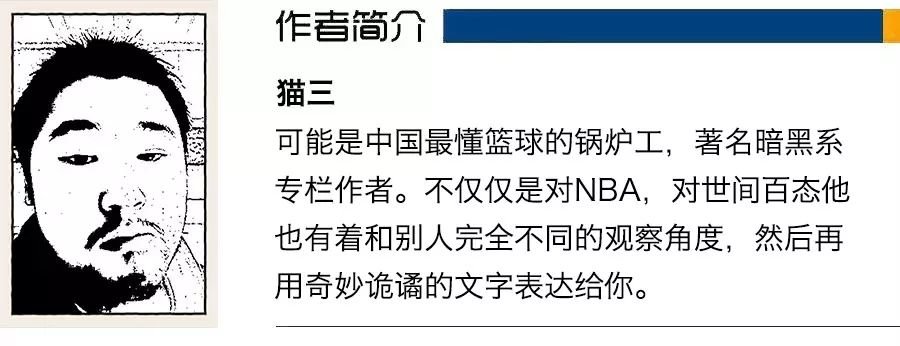 作者简介

猫三

可能是中国最懂篮球的锅炉工，著名暗黑系专栏作者。不仅仅是对NBA，对世间百态他也有着和别人完全不同的观察角度，然后再用奇妙诡谲的文字表达给你。